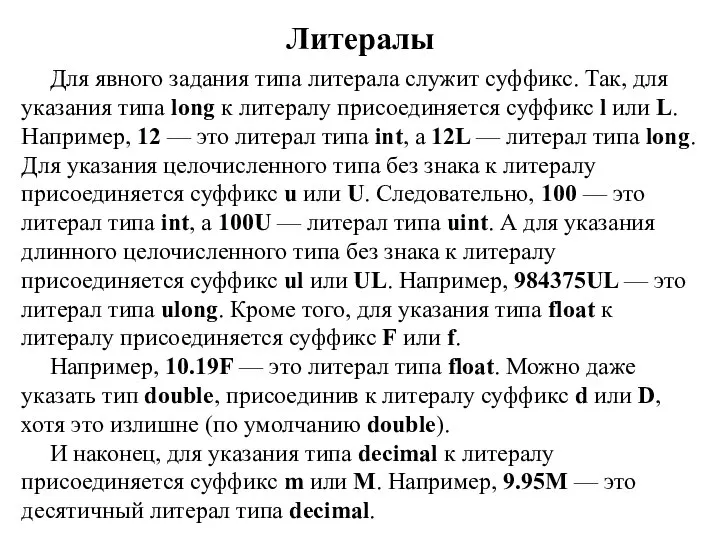 Литералы

Для явного задания типа литерала служит суффикс. Так, для указания типа long к литералу присоединяется суффикс l или L. Например, 12 — это литерал типа int, а 12L — литерал типа long. Для указания целочисленного типа без знака к литералу присоединяется суффикс u или U. Следовательно, 100 — это литерал типа int, а 100U — литерал типа uint. А для указания длинного целочисленного типа без знака к литералу присоединяется суффикс ul или UL. Например, 984375UL — это литерал типа ulong. Кроме того, для указания типа float к литералу присоединяется суффикс F или f.

Например, 10.19F — это литерал типа float. Можно даже указать тип double, присоединив к литералу суффикс d или D, хотя это излишне (по умолчанию double).

И наконец, для указания типа decimal к литералу присоединяется суффикс m или M. Например, 9.95M — это десятичный литерал типа decimal.